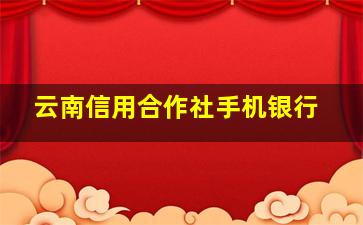 云南信用合作社手机银行